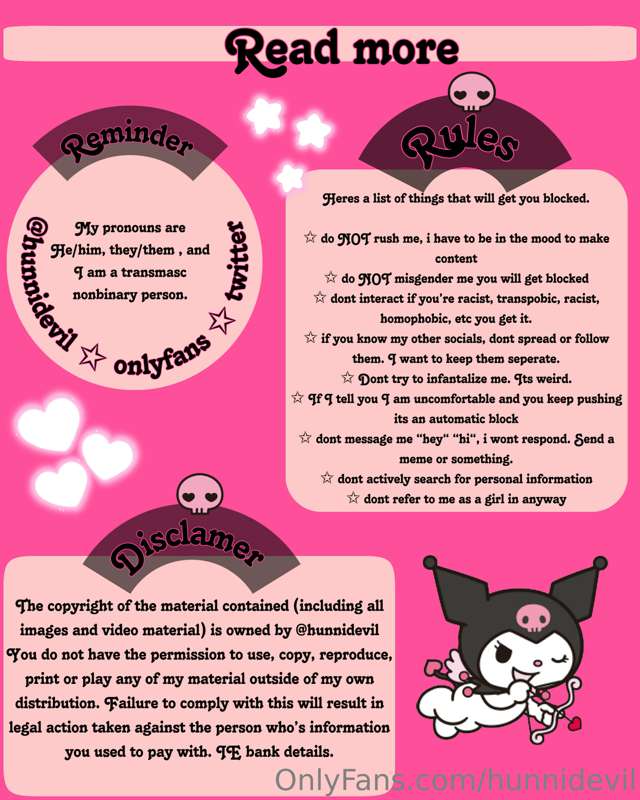 Read more

Reminder

My pronouns are He/him, they/them , and I am a transmasc nonbinary person.

@hunnidevil ☆ onlyfans ☆ twitter

Rules

Heres a list of things that will get you blocked.

☆ do NOT rush me, i have to be in the mood to make content
☆ do NOT misgender me you will get blocked
☆ dont interact if you're racist, transpobic, racist, homophobic, etc you get it.
☆ if you know my other socials, dont spread or follow them. I want to keep them seperate.
☆ Dont try to infantalize me. Its weird.
☆ If I tell you I am uncomfortable and you keep pushing its an automatic block
☆ dont message me "hey" "hi", i wont respond. Send a meme or something.
☆ dont actively search for personal information
☆ dont refer to me as a girl in anyway

Disclamer

The copyright of the material contained (including all images and video material) is owned by @hunnidevil You do not have the permission to use, copy, reproduce, print or play any of my material outside of my own distribution. Failure to comply with this will result in legal action taken against the person who's information you used to pay with. IE bank details.

OnlyFans.com/hunnidevil